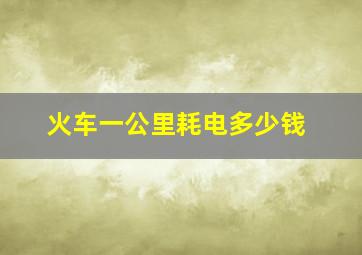 火车一公里耗电多少钱